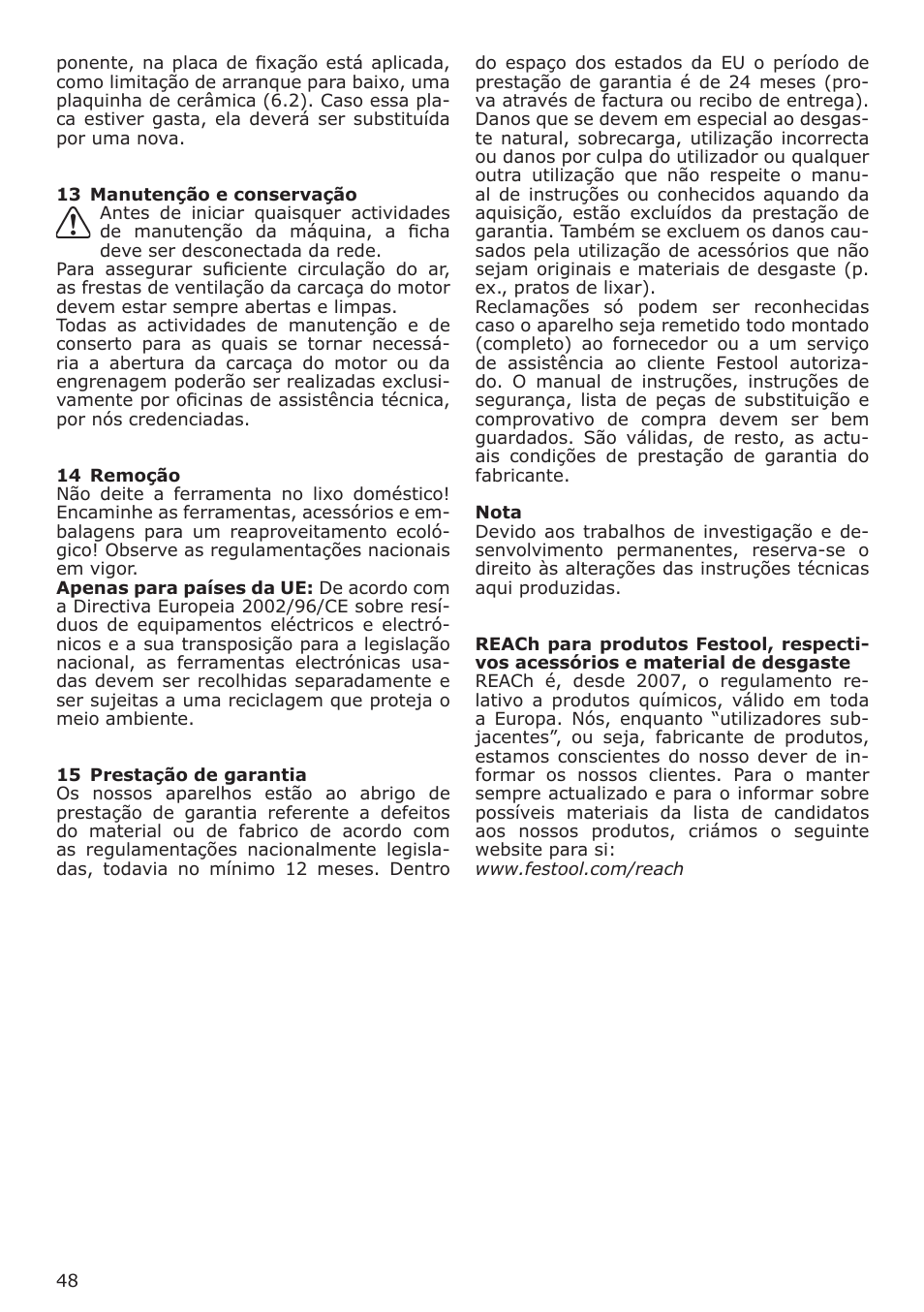 ponente, na placa de fixação está aplicada, como limitação de arranque para baixo, uma plaquinha de cerâmica (6.2). Caso essa placa estiver gasta, ela deverá ser substituída por uma nova.

13 Manutenção e conservação
Antes de iniciar quaisquer actividades de manutenção da máquina, a ficha deve ser desconectada da rede.
Para assegurar suficiente circulação do ar, as frestas de ventilação da carcaça do motor devem estar sempre abertas e limpas.
Todas as actividades de manutenção e de conserto para as quais se tornar necessária a abertura da carcaça do motor ou da engrenagem poderão ser realizadas exclusivamente por oficinas de assistência técnica, por nós credenciadas.

14 Remoção
Não deite a ferramenta no lixo doméstico! Encaminhe as ferramentas, acessórios e embalagens para um reaproveitamento ecológico! Observe as regulamentações nacionais em vigor.
Apenas para países da UE: De acordo com a Directiva Europeia 2002/96/CE sobre resíduos de equipamentos eléctricos e electrónicos e a sua transposição para a legislação nacional, as ferramentas electrónicas usadas devem ser recolhidas separadamente e ser sujeitas a uma reciclagem que proteja o meio ambiente.

15 Prestação de garantia
Os nossos aparelhos estão ao abrigo de prestação de garantia referente a defeitos do material ou de fabrico de acordo com as regulamentações nacionalmente legisladas, todavia no mínimo 12 meses. Dentro do espaço dos estados da EU o período de prestação de garantia é de 24 meses (prova através de factura ou recibo de entrega). Danos que se devem em especial ao desgaste natural, sobrecarga, utilização incorrecta ou danos por culpa do utilizador ou qualquer outra utilização que não respeite o manual de instruções ou conhecidos aquando da aquisição, estão excluídos da prestação de garantia. Também se excluem os danos causados pela utilização de acessórios que não sejam originais e materiais de desgaste (p. ex., pratos de lixar).
Reclamações só podem ser reconhecidas caso o aparelho seja remetido todo montado (completo) ao fornecedor ou a um serviço de assistência ao cliente Festool autorizado. O manual de instruções, instruções de segurança, lista de peças de substituição e comprovativo de compra devem ser bem guardados. São válidas, de resto, as actuais condições de prestação de garantia do fabricante.

Nota
Devido aos trabalhos de investigação e desenvolvimento permanentes, reserva-se o direito às alterações das instruções técnicas aqui produzidas.

REACh para produtos Festool, respectivos acessórios e material de desgaste
REACh é, desde 2007, o regulamento relativo a produtos químicos, válido em toda a Europa. Nós, enquanto “utilizadores subjacentes”, ou seja, fabricante de produtos, estamos conscientes do nosso dever de informar os nossos clientes. Para o manter sempre actualizado e para o informar sobre possíveis materiais da lista de candidatos aos nossos produtos, criámos o seguinte website para si:
www.festool.com/reach

48